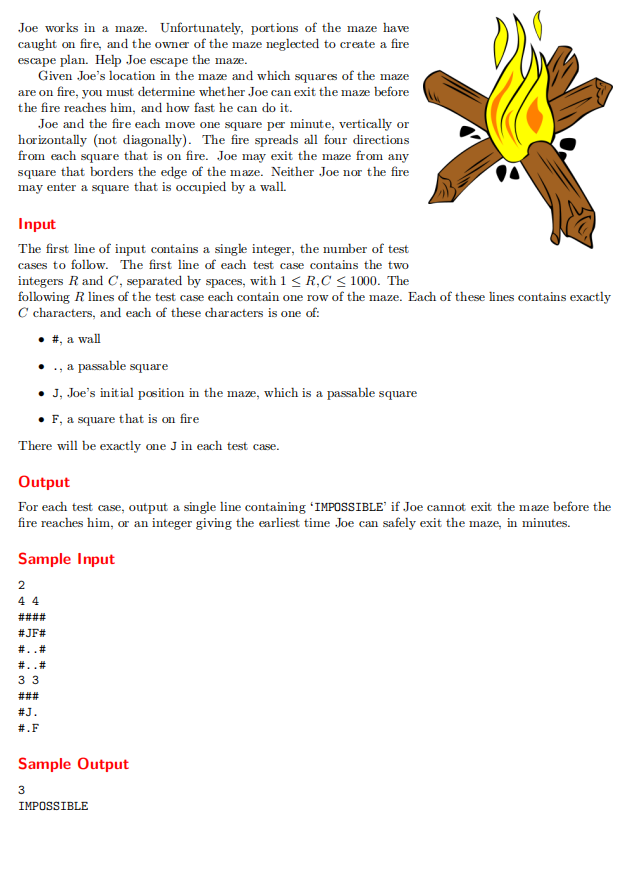 Joe works in a maze. Unfortunately, portions of the maze have caught on fire, and the owner of the maze neglected to create a fire escape plan. Help Joe escape the maze.

Given Joe's location in the maze and which squares of the maze are on fire, you must determine whether Joe can exit the maze before the fire reaches him, and how fast he can do it.

Joe and the fire each move one square per minute, vertically or horizontally (not diagonally). The fire spreads all four directions from each square that is on fire. Joe may exit the maze from any square that borders the edge of the maze. Neither Joe nor the fire may enter a square that is occupied by a wall.

Input

The first line of input contains a single integer, the number of test cases to follow. The first line of each test case contains the two integers $R$ and $C$, separated by spaces, with $1 \leq R, C \leq 1000$. The following $R$ lines of the test case each contain one row of the maze. Each of these lines contains exactly $C$ characters, and each of these characters is one of:

• #, a wall

• ., a passable square

• J, Joe's initial position in the maze, which is a passable square

• F, a square that is on fire

There will be exactly one J in each test case.

Output

For each test case, output a single line containing 'IMPOSSIBLE' if Joe cannot exit the maze before the fire reaches him, or an integer giving the earliest time Joe can safely exit the maze, in minutes.

Sample Input

2
4 4
####
#JF#
#..#
#..#
3 3
###
#J.
#.F

Sample Output

3
IMPOSSIBLE